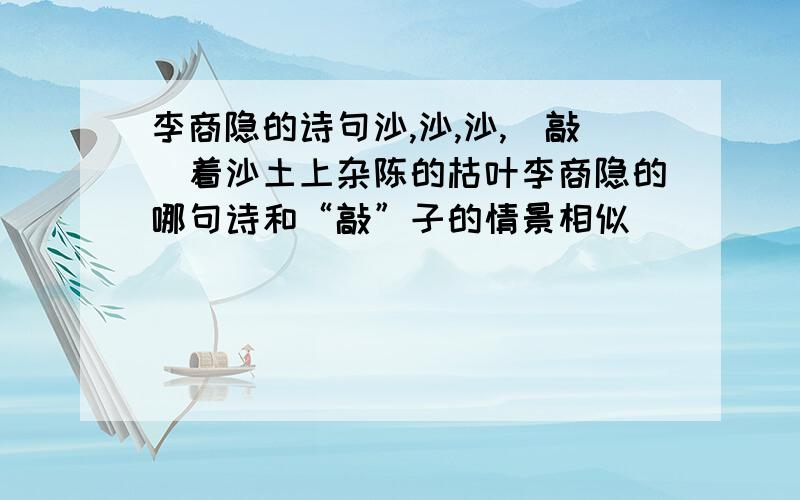 李商隐的诗句沙,沙,沙,(敲)着沙土上杂陈的枯叶李商隐的哪句诗和“敲”子的情景相似